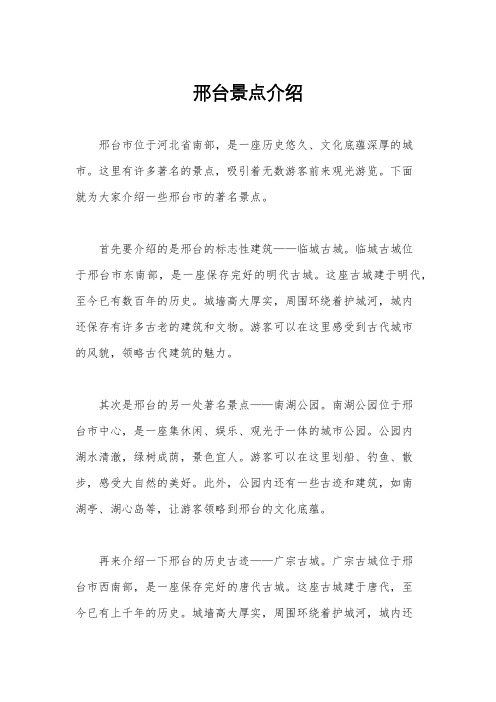 邢台景点介绍

邢台市位于河北省南部，是一座历史悠久、文化底蕴深厚的城市。这里有许多著名的景点，吸引着无数游客前来观光游览。下面就为大家介绍一些邢台市的著名景点。

首先要介绍的是邢台的标志性建筑——临城古城。临城古城位于邢台市东南部，是一座保存完好的明代古城。这座古城建于明代，至今已有数百年的历史。城墙高大厚实，周围环绕着护城河，城内还保存有许多古老的建筑和文物。游客可以在这里感受到古代城市的风貌，领略古代建筑的魅力。

其次是邢台的另一处著名景点——南湖公园。南湖公园位于邢台市中心，是一座集休闲、娱乐、观光于一体的城市公园。公园内湖水清澈，绿树成荫，景色宜人。游客可以在这里划船、钓鱼、散步，感受大自然的美好。此外，公园内还有一些古迹和建筑，如南湖亭、湖心岛等，让游客领略到邢台的文化底蕴。

再来介绍一下邢台的历史古迹——广宗古城。广宗古城位于邢台市西南部，是一座保存完好的唐代古城。这座古城建于唐代，至今已有上千年的历史。城墙高大厚实，周围环绕着护城河，城内还